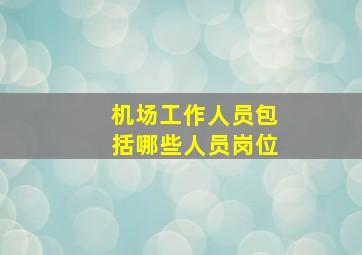 机场工作人员包括哪些人员岗位